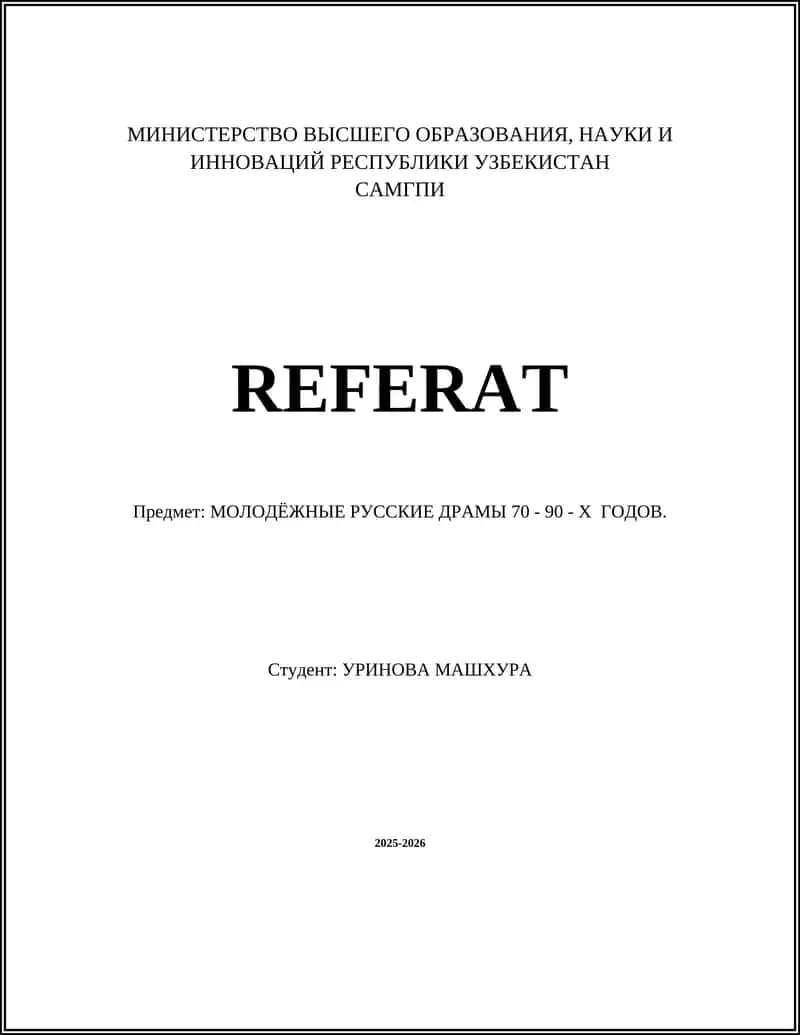 МИНИСТЕРСТВО ВЫСШЕГО ОБРАЗОВАНИЯ, НАУКИ И ИННОВАЦИЙ РЕСПУБЛИКИ УЗБЕКИСТАН
САМГПИ

REFERAT

Предмет: МОЛОДЁЖНЫЕ РУССКИЕ ДРАМЫ 70 - 90 - Х ГОДОВ.

Студент: УРИНОВА МАШХУРА

2025-2026